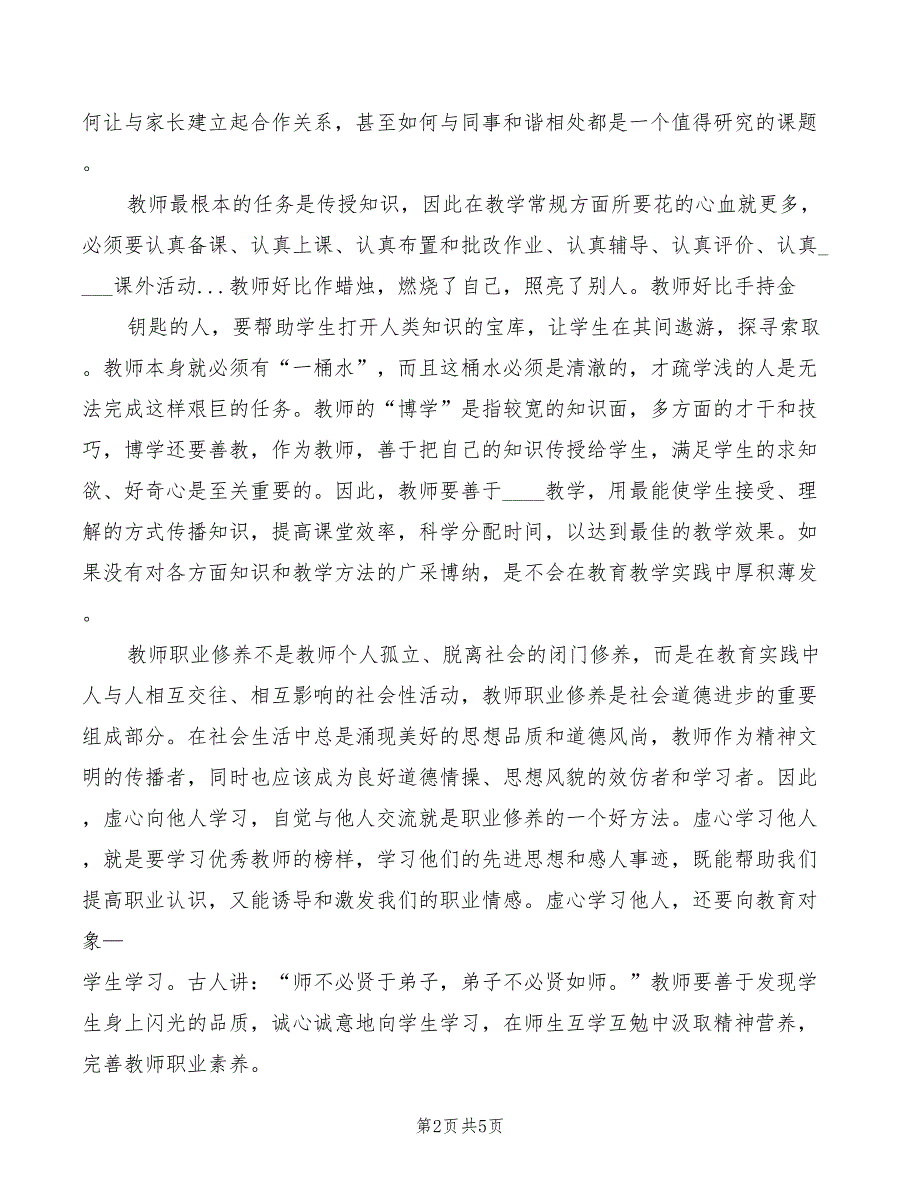 何让与家长建立起合作关系，甚至如何与同事和谐相处都是一个值得研究的课题。

教师最根本的任务是传授知识，因此在教学常规方面所要花的心血就更多，必须要认真备课、认真上课、认真布置和批改作业、认真辅导、认真评价、认真_____课外活动...教师好比作蜡烛，燃烧了自己，照亮了别人。教师好比手持金

钥匙的人，要帮助学生打开人类知识的宝库，让学生在其间遨游，探寻索取。教师本身就必须有“一桶水”，而且这桶水必须是清澈的，才疏学浅的人是无法完成这样艰巨的任务。教师的“博学”是指较宽的知识面，多方面的才干和技巧，博学还要善教，作为教师，善于把自己的知识传授给学生，满足学生的求知欲、好奇心是至关重要的。因此，教师要善于____教学，用最能使学生接受、理解的方式传播知识，提高课堂效率，科学分配时间，以达到最佳的教学效果。如果没有对各方面知识和教学方法的广采博纳，是不会在教育教学实践中厚积薄发。

教师职业修养不是教师个人孤立、脱离社会的闭门修养，而是在教育实践中人与人相互交往、相互影响的社会性活动，教师职业修养是社会道德进步的重要组成部分。在社会生活中总是涌现美好的思想品质和道德风尚，教师作为精神文明的传播者，同时也应该成为良好道德情操、思想风貌的效仿者和学习者。因此，虚心向他人学习，自觉与他人交流就是职业修养的一个好方法。虚心学习他人，就是要学习优秀教师的榜样，学习他们的先进思想和感人事迹，既能帮助我们提高职业认识，又能诱导和激发我们的职业情感。虚心学习他人，还要向教育对象—
学生学习。古人讲：“师不必贤于弟子，弟子不必贤如师。”教师要善于发现学生身上闪光的品质，诚心诚意地向学生学习，在师生互学互勉中汲取精神营养，完善教师职业素养。

第2页 共5页